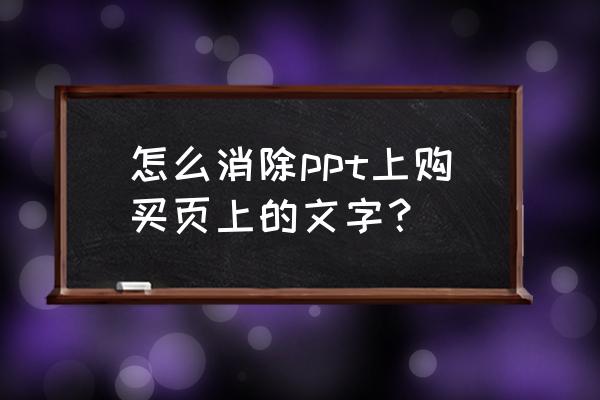 怎么消除ppt上购买页上的文字？